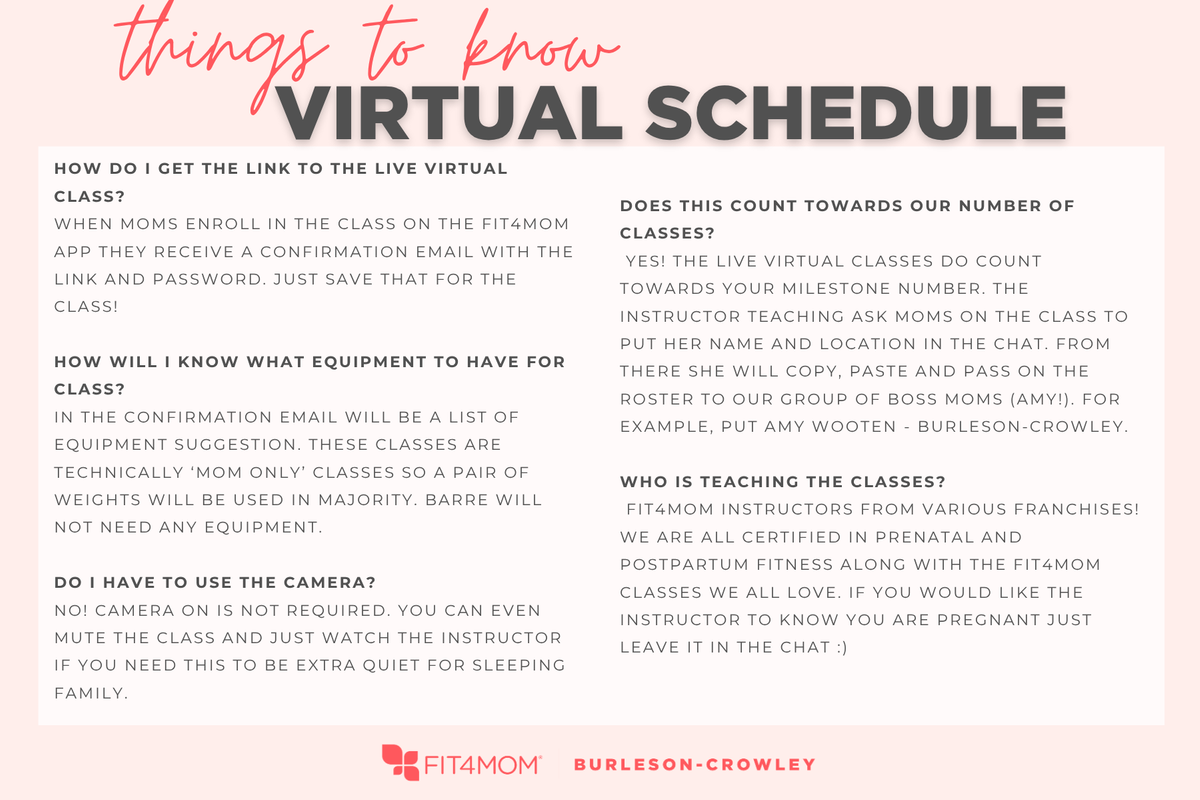 things to know
VIRTUAL SCHEDULE

HOW DO I GET THE LINK TO THE LIVE VIRTUAL CLASS?
WHEN MOMS ENROLL IN THE CLASS ON THE FIT4MOM APP THEY RECEIVE A CONFIRMATION EMAIL WITH THE LINK AND PASSWORD. JUST SAVE THAT FOR THE CLASS!

HOW WILL I KNOW WHAT EQUIPMENT TO HAVE FOR CLASS?
IN THE CONFIRMATION EMAIL WILL BE A LIST OF EQUIPMENT SUGGESTION. THESE CLASSES ARE TECHNICALLY 'MOM ONLY' CLASSES SO A PAIR OF WEIGHTS WILL BE USED IN MAJORITY. BARRE WILL NOT NEED ANY EQUIPMENT.

DO I HAVE TO USE THE CAMERA?
NO! CAMERA ON IS NOT REQUIRED. YOU CAN EVEN MUTE THE CLASS AND JUST WATCH THE INSTRUCTOR IF YOU NEED THIS TO BE EXTRA QUIET FOR SLEEPING FAMILY.

DOES THIS COUNT TOWARDS OUR NUMBER OF CLASSES?
YES! THE LIVE VIRTUAL CLASSES DO COUNT TOWARDS YOUR MILESTONE NUMBER. THE INSTRUCTOR TEACHING ASK MOMS ON THE CLASS TO PUT HER NAME AND LOCATION IN THE CHAT. FROM THERE SHE WILL COPY, PASTE AND PASS ON THE ROSTER TO OUR GROUP OF BOSS MOMS (AMY!). FOR EXAMPLE, PUT AMY WOOTEN - BURLESON-CROWLEY.

WHO IS TEACHING THE CLASSES?
FIT4MOM INSTRUCTORS FROM VARIOUS FRANCHISES! WE ARE ALL CERTIFIED IN PRENATAL AND POSTPARTUM FITNESS ALONG WITH THE FIT4MOM CLASSES WE ALL LOVE. IF YOU WOULD LIKE THE INSTRUCTOR TO KNOW YOU ARE PREGNANT JUST LEAVE IT IN THE CHAT :)

FIT4MOM® BURLESON-CROWLEY